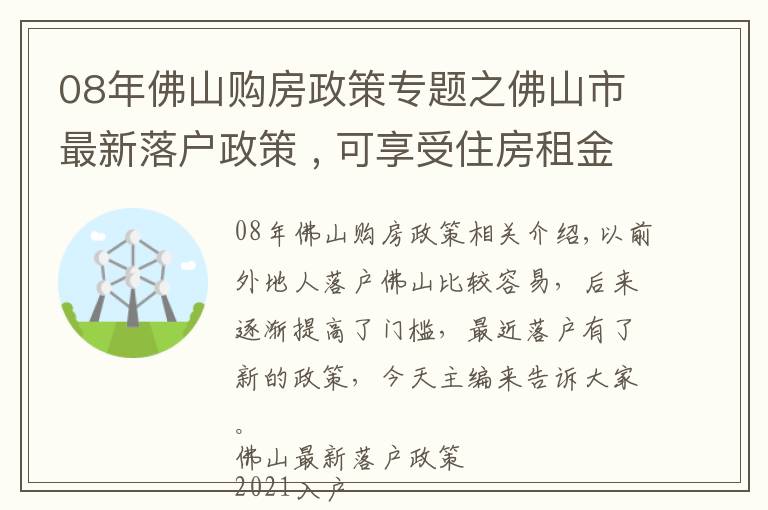 08年佛山购房政策专题之佛山市最新落户政策，可享受住房租金

08年佛山购房政策相关介绍,以前外地人落户佛山比较容易，后来逐渐提高了门槛，最近落户有了新的政策，今天主编来告诉大家。

佛山最新落户政策
2021入户